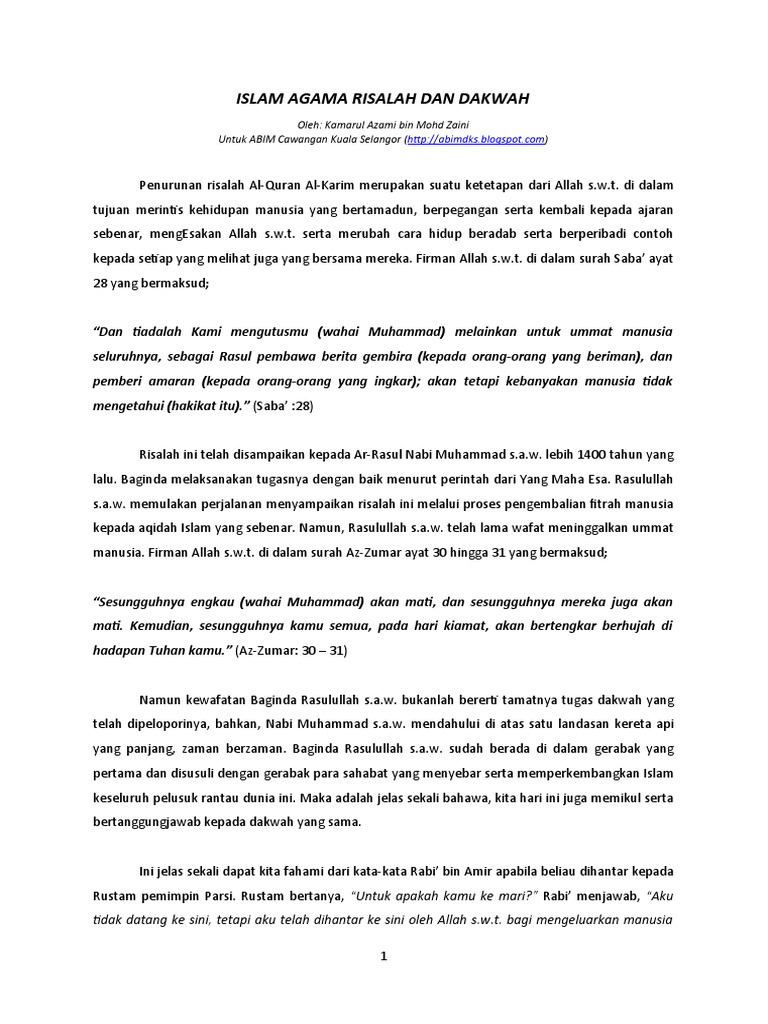 ISLAM AGAMA RISALAH DAN DAKWAH

Oleh: Kamarul Azami bin Mohd Zaini
Untuk ABIM Cawangan Kuala Selangor (http://abimdks.blogspot.com)

Penurunan risalah Al-Quran Al-Karim merupakan suatu ketetapan dari Allah s.w.t. di dalam tujuan merintis kehidupan manusia yang bertamadun, berpegangan serta kembali kepada ajaran sebenar, mengEsakan Allah s.w.t. serta merubah cara hidup beradab serta berperibadi contoh kepada setiap yang melihat juga yang bersama mereka. Firman Allah s.w.t. di dalam surah Saba' ayat 28 yang bermaksud;

"Dan tiadalah Kami mengutusmu (wahai Muhammad) melainkan untuk ummat manusia seluruhnya, sebagai Rasul pembawa berita gembira (kepada orang-orang yang beriman), dan pemberi amaran (kepada orang-orang yang ingkar); akan tetapi kebanyakan manusia tidak mengetahui (hakikat itu)." (Saba' :28)

Risalah ini telah disampaikan kepada Ar-Rasul Nabi Muhammad s.a.w. lebih 1400 tahun yang lalu. Baginda melaksanakan tugasnya dengan baik menurut perintah dari Yang Maha Esa. Rasulullah s.a.w. memulakan perjalanan menyampaikan risalah ini melalui proses pengembalian fitrah manusia kepada aqidah Islam yang sebenar. Namun, Rasulullah s.a.w. telah lama wafat meninggalkan ummat manusia. Firman Allah s.w.t. di dalam surah Az-Zumar ayat 30 hingga 31 yang bermaksud;

"Sesungguhnya engkau (wahai Muhammad) akan mati, dan sesungguhnya mereka juga akan mati. Kemudian, sesungguhnya kamu semua, pada hari kiamat, akan bertengkar berhujah di hadapan Tuhan kamu." (Az-Zumar: 30 – 31)

Namun kewafatan Baginda Rasulullah s.a.w. bukanlah bererti tamatnya tugas dakwah yang telah dipeloporinya, bahkan, Nabi Muhammad s.a.w. mendahului di atas satu landasan kereta api yang panjang, zaman berzaman. Baginda Rasulullah s.a.w. sudah berada di dalam gerabak yang pertama dan disusuli dengan gerabak para sahabat yang menyebar serta memperkembangkan Islam keseluruh pelusuk rantau dunia ini. Maka adalah jelas sekali bahawa, kita hari ini juga memikul serta bertanggungjawab kepada dakwah yang sama.

Ini jelas sekali dapat kita fahami dari kata-kata Rabi' bin Amir apabila beliau dihantar kepada Rustam pemimpin Parsi. Rustam bertanya, "Untuk apakah kamu ke mari?" Rabi' menjawab, "Aku tidak datang ke sini, tetapi aku telah dihantar ke sini oleh Allah s.w.t. bagi mengeluarkan manusia

1